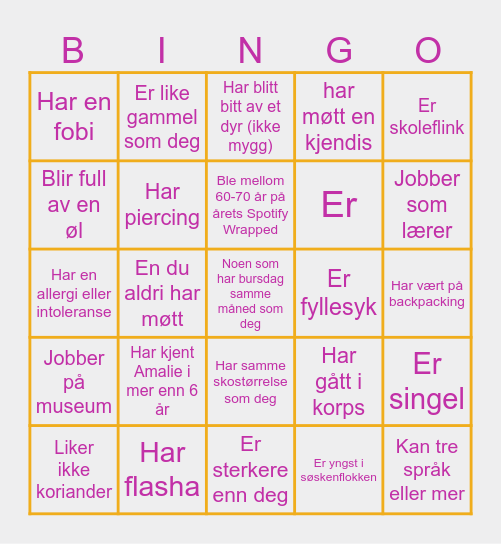 | B | I | N | G | O |
|---|---|---|---|---|
| Har en fobi | Er like gammel som deg | Har blitt bitt av et dyr (ikke mygg) | har møtt en kjendis | Er skoleflink |
| Blir full av en øl | Har piercing | Ble mellom 60-70 år på årets Spotify Wrapped | Er | Jobber som lærer |
| Har en allergi eller intoleranse | En du aldri har møtt | Noen som har bursdag samme måned som deg | Er fyllesyk | Har vært på backpacking |
| Jobber på museum | Har kjent Amalie i mer enn 6 år | Har samme skostørrelse som deg | Har gått i korps | Er singel |
| Liker ikke koriander | Har flasha | Er sterkere enn deg | Er yngst i søskenflokken | Kan tre språk eller mer |